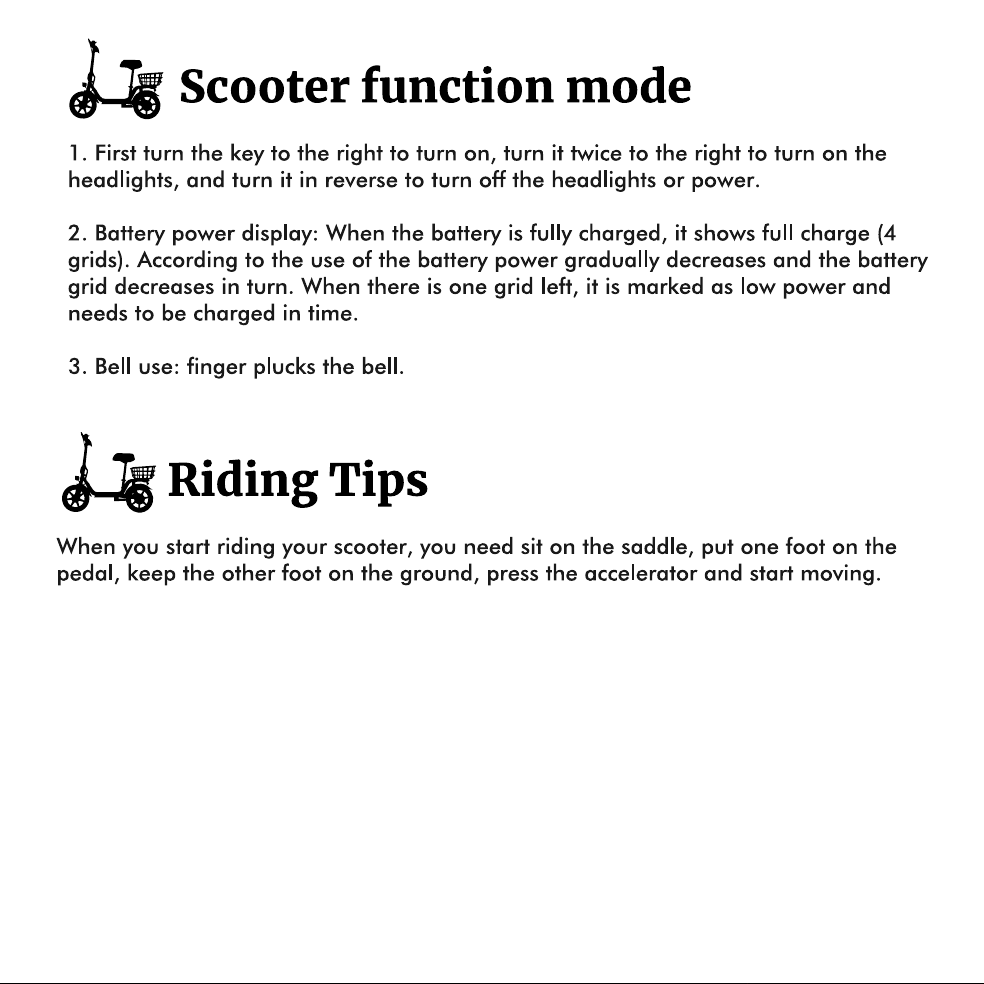 Scooter function mode

1. First turn the key to the right to turn on, turn it twice to the right to turn on the headlights, and turn it in reverse to turn off the headlights or power.

2. Battery power display: When the battery is fully charged, it shows full charge (4 grids). According to the use of the battery power gradually decreases and the battery grid decreases in turn. When there is one grid left, it is marked as low power and needs to be charged in time.

3. Bell use: finger plucks the bell.

Riding Tips

When you start riding your scooter, you need sit on the saddle, put one foot on the pedal, keep the other foot on the ground, press the accelerator and start moving.